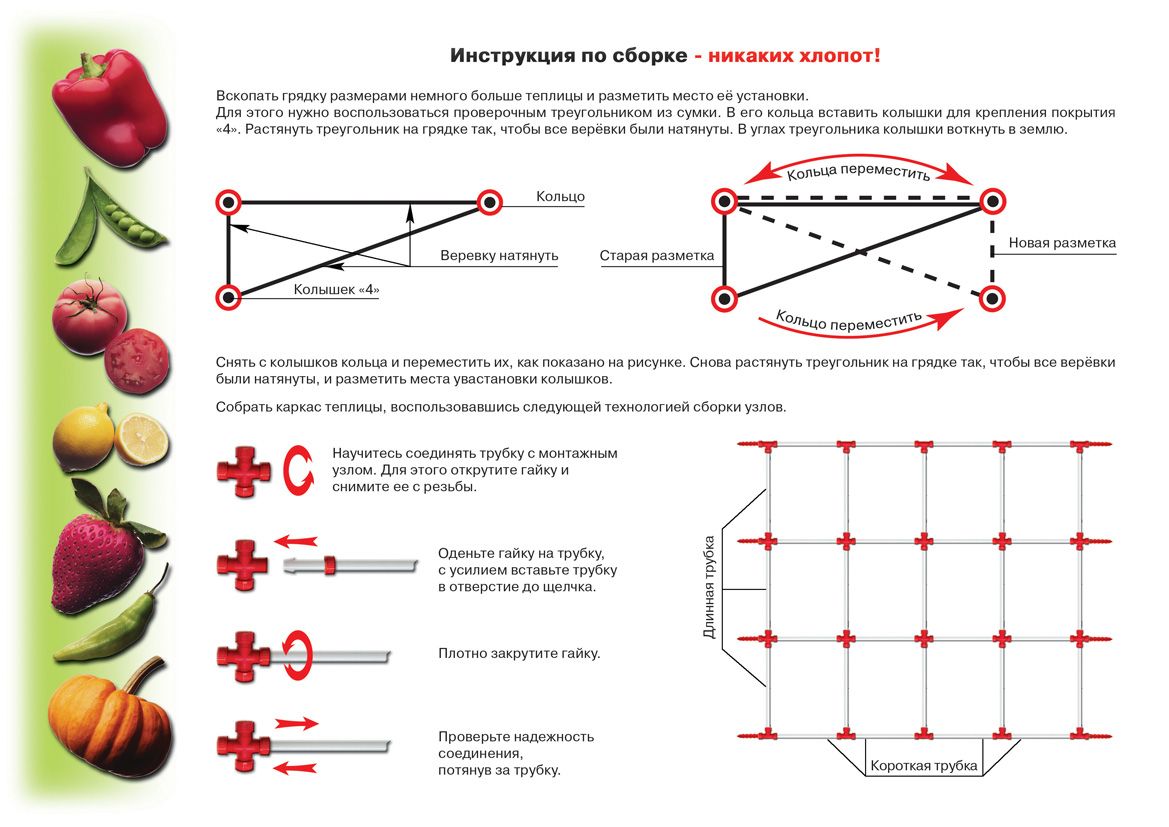 Инструкция по сборке - никаких хлопот!

Вскопать грядку размерами немного больше теплицы и разметить место её установки.
Для этого нужно воспользоваться проверочным треугольником из сумки. В его кольца вставить колышки для крепления покрытия «4». Растянуть треугольник на грядке так, чтобы все верёвки были натянуты. В углах треугольника колышки воткнуть в землю.

Кольцо
Веревку натянуть
Колышек «4»

Кольца переместить
Старая разметка
Новая разметка
Кольцо переместить

Снять с колышков кольца и переместить их, как показано на рисунке. Снова растянуть треугольник на грядке так, чтобы все верёвки были натянуты, и разметить места увастановки колышков.

Собрать каркас теплицы, воспользовавшись следующей технологией сборки узлов.

Научитесь соединять трубку с монтажным узлом. Для этого открутите гайку и снимите ее с резьбы.

Оденьте гайку на трубку, с усилием вставьте трубку в отверстие до щелчка.

Плотно закрутите гайку.

Проверьте надежность соединения, потянув за трубку.

Длинная трубка
Короткая трубка